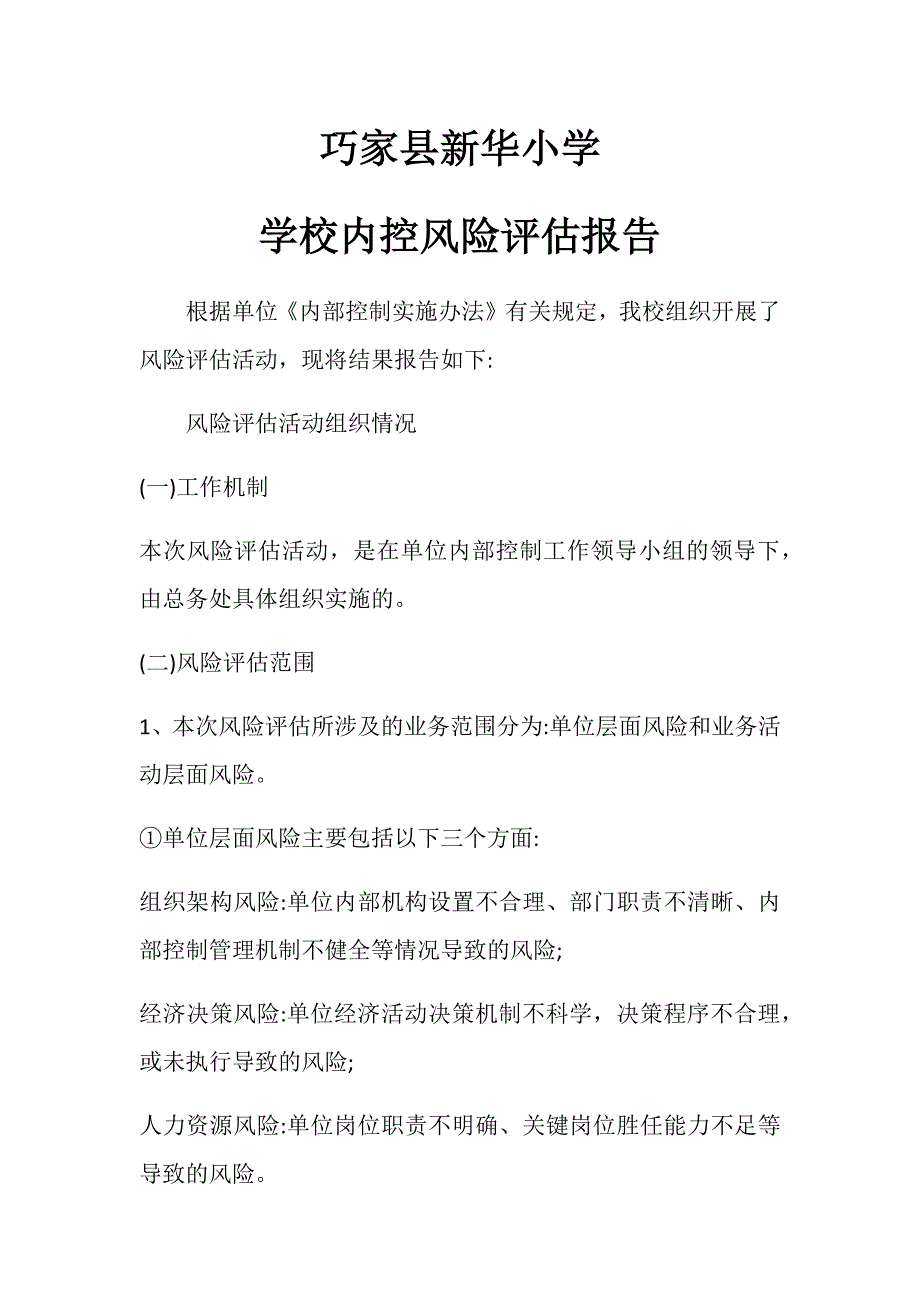 巧家县新华小学

学校内控风险评估报告

根据单位《内部控制实施办法》有关规定，我校组织开展了风险评估活动，现将结果报告如下:

风险评估活动组织情况

(一)工作机制

本次风险评估活动，是在单位内部控制工作领导小组的领导下，由总务处具体组织实施的。

(二)风险评估范围

1、本次风险评估所涉及的业务范围分为:单位层面风险和业务活动层面风险。

①单位层面风险主要包括以下三个方面:

组织架构风险:单位内部机构设置不合理、部门职责不清晰、内部控制管理机制不健全等情况导致的风险;

经济决策风险:单位经济活动决策机制不科学，决策程序不合理，或未执行导致的风险;

人力资源风险:单位岗位职责不明确、关键岗位胜任能力不足等导致的风险。